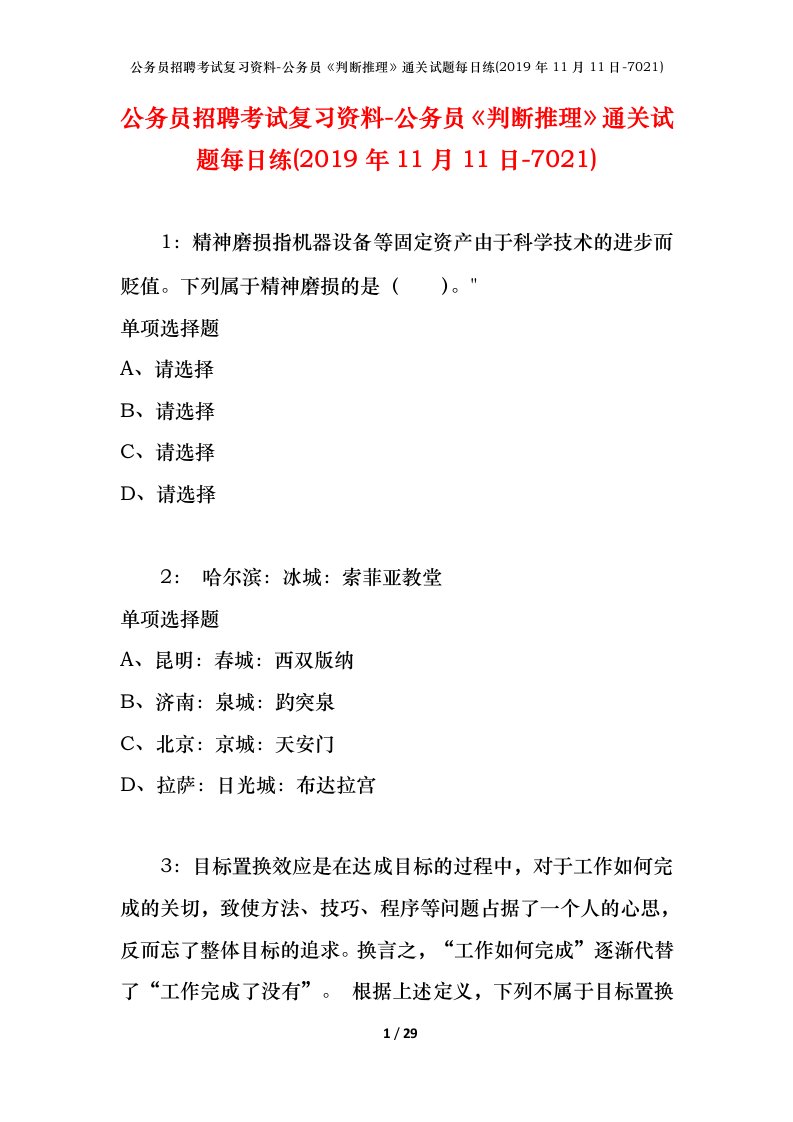 公务员招聘考试复习资料-公务员《判断推理》通关试题每日练(2019 年 11 月 11 日-7021)

公务员招聘考试复习资料-公务员《判断推理》通关试题每日练(2019 年 11 月 11 日-7021)

1：精神磨损指机器设备等固定资产由于科学技术的进步而贬值。下列属于精神磨损的是（　　）。"

单项选择题

A、请选择

B、请选择

C、请选择

D、请选择

2： 哈尔滨：冰城：索菲亚教堂

单项选择题

A、昆明：春城：西双版纳

B、济南：泉城：趵突泉

C、北京：京城：天安门

D、拉萨：日光城：布达拉宫

3：目标置换效应是在达成目标的过程中，对于工作如何完成的关切，致使方法、技巧、程序等问题占据了一个人的心思，反而忘了整体目标的追求。换言之，“工作如何完成”逐渐代替了“工作完成了没有”。 根据上述定义，下列不属于目标置换

1 / 29